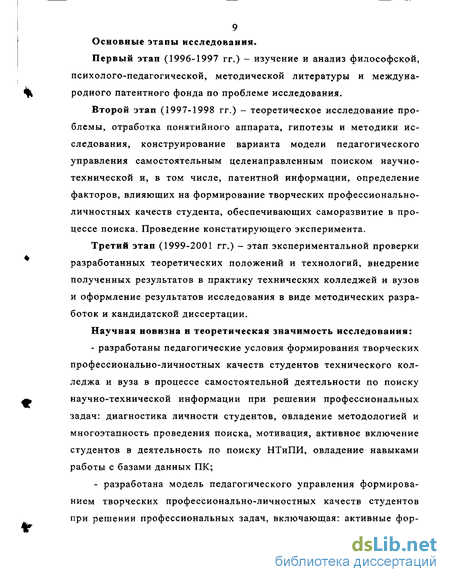 9

Основные этапы исследования.

Первый этап (1996-1997 гг.) – изучение и анализ философской, психолого-педагогической, методической литературы и международного патентного фонда по проблеме исследования.

Второй этап (1997-1998 гг.) – теоретическое исследование проблемы, отработка понятийного аппарата, гипотезы и методики исследования, конструирование варианта модели педагогического управления самостоятельным целенаправленным поиском научно-технической и, в том числе, патентной информации, определение факторов, влияющих на формирование творческих профессионально-личностных качеств студента, обеспечивающих саморазвитие в процессе поиска. Проведение констатирующего эксперимента.

Третий этап (1999-2001 гг.) – этап экспериментальной проверки разработанных теоретических положений и технологий, внедрение полученных результатов в практику технических колледжей и вузов и оформление результатов исследования в виде методических разработок и кандидатской диссертации.

Научная новизна и теоретическая значимость исследования:

- разработаны педагогические условия формирования творческих профессионально-личностных качеств студентов технического колледжа и вуза в процессе самостоятельной деятельности по поиску научно-технической информации при решении профессиональных задач: диагностика личности студентов, овладение методологией и многоэтапность проведения поиска, мотивация, активное включение студентов в деятельность по поиску НТиПИ, овладение навыками работы с базами данных ПК;

- разработана модель педагогического управления формированием творческих профессионально-личностных качеств студентов при решении профессиональных задач, включающая: активные фор-

dsLib.net
библиотека диссертаций